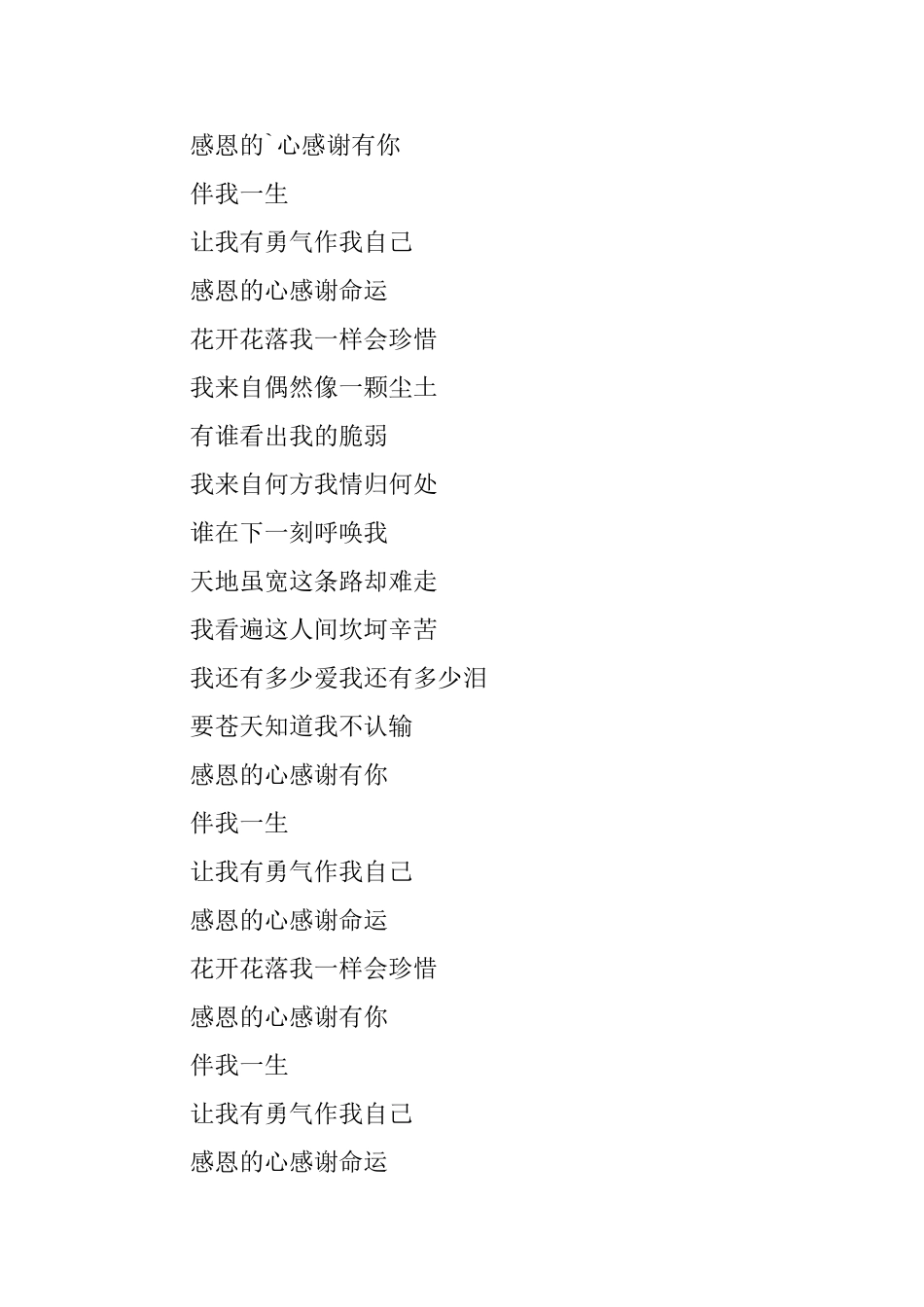 感恩的`心感谢有你

伴我一生

让我有勇气作我自己

感恩的心感谢命运

花开花落我一样会珍惜

我来自偶然像一颗尘土

有谁看出我的脆弱

我来自何方我情归何处

谁在下一刻呼唤我

天地虽宽这条路却难走

我看遍这人间坎坷辛苦

我还有多少爱我还有多少泪

要苍天知道我不认输

感恩的心感谢有你

伴我一生

让我有勇气作我自己

感恩的心感谢命运

花开花落我一样会珍惜

感恩的心感谢有你

伴我一生

让我有勇气作我自己

感恩的心感谢命运